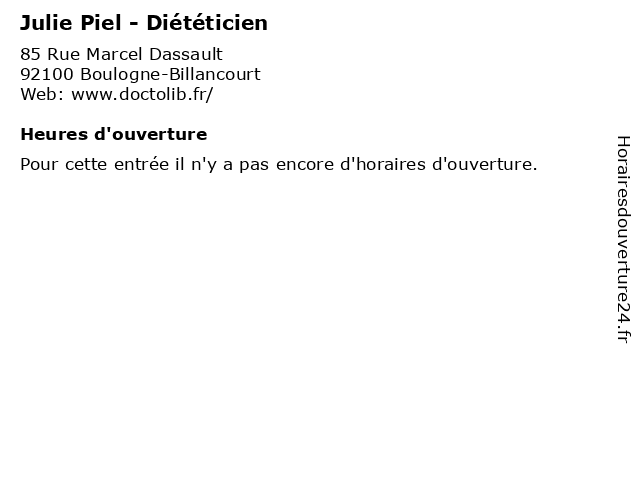 Julie Piel - Diététicien

85 Rue Marcel Dassault
92100 Boulogne-Billancourt
Web: www.doctolib.fr/

Heures d'ouverture

Pour cette entrée il n'y a pas encore d'horaires d'ouverture.

Horairesdouverture24.fr